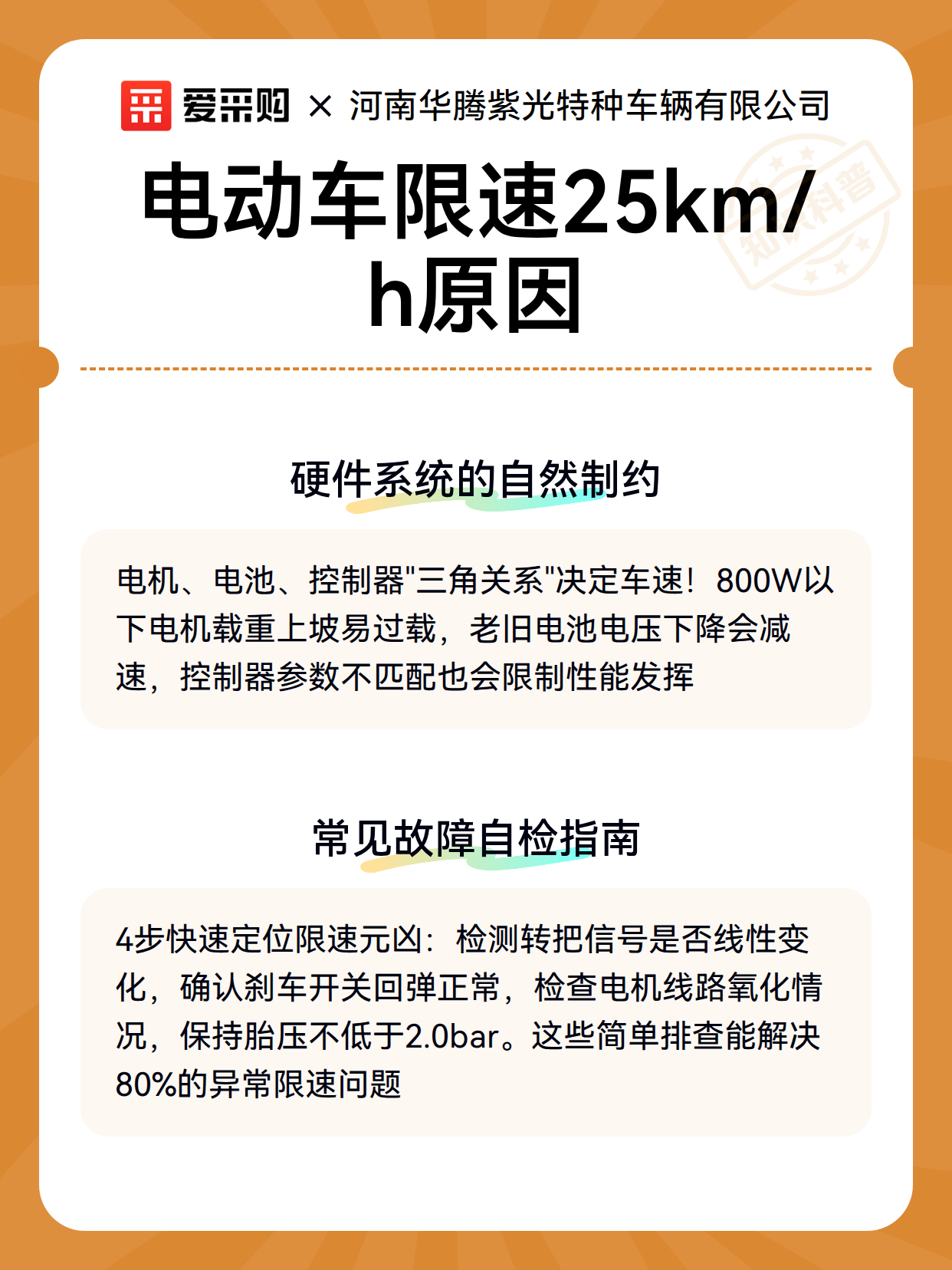 爱采购 × 河南华腾紫光特种车辆有限公司

电动车限速25km/h原因

知识科普

硬件系统的自然制约

电机、电池、控制器"三角关系"决定车速！800W以下电机载重上坡易过载，老旧电池电压下降会减速，控制器参数不匹配也会限制性能发挥

常见故障自检指南

4步快速定位限速元凶：检测转把信号是否线性变化，确认刹车开关回弹正常，检查电机线路氧化情况，保持胎压不低于2.0bar。这些简单排查能解决80%的异常限速问题